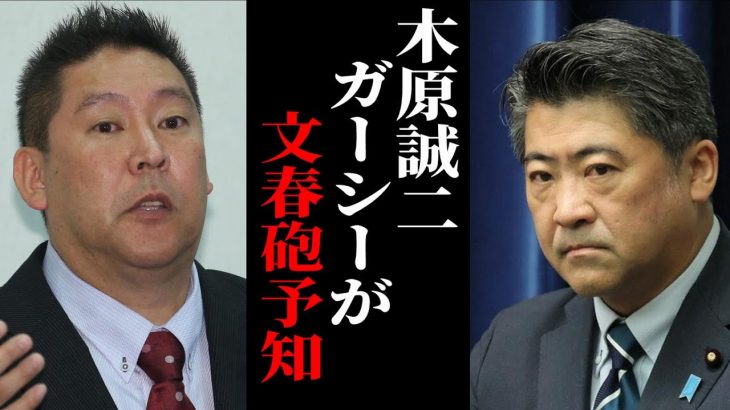 木原誠二
ガーシーが
文春砲予知